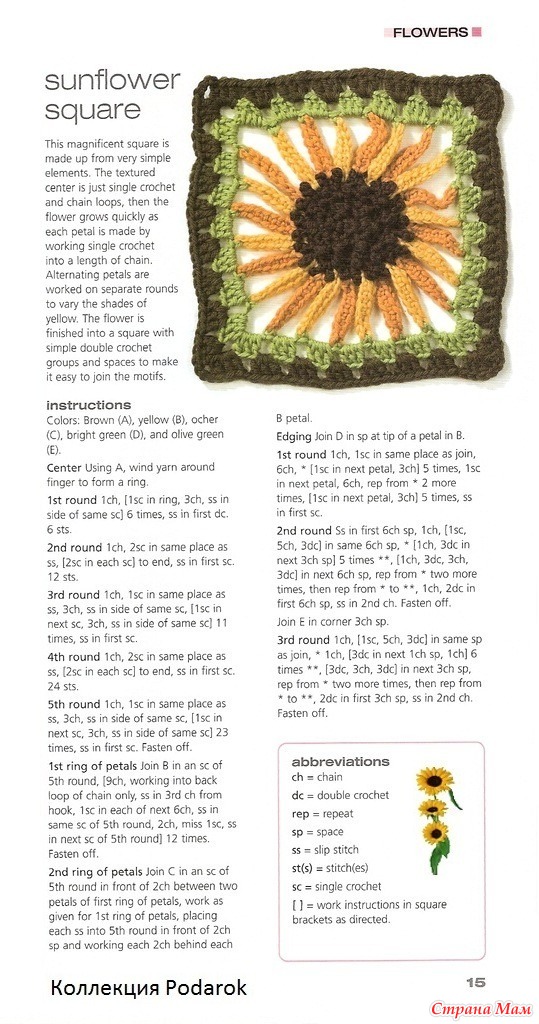 FLOWERS

sunflower square

This magnificent square is made up from very simple elements. The textured center is just single crochet and chain loops, then the flower grows quickly as each petal is made by working single crochet into a length of chain. Alternating petals are worked on separate rounds to vary the shades of yellow. The flower is finished into a square with simple double crochet groups and spaces to make it easy to join the motifs.

instructions

Colors: Brown (A), yellow (B), ocher (C), bright green (D), and olive green (E).

Center Using A, wind yarn around finger to form a ring.

1st round 1ch, [1sc in ring, 3ch, ss in side of same sc] 6 times, ss in first dc. 6 sts.

2nd round 1ch, 2sc in same place as ss, [2sc in each sc] to end, ss in first sc. 12 sts.

3rd round 1ch, 1sc in same place as ss, 3ch, ss in side of same sc, [1sc in next sc, 3ch, ss in side of same sc] 11 times, ss in first sc.

4th round 1ch, 2sc in same place as ss, [2sc in each sc] to end, ss in first sc. 24 sts.

5th round 1ch, 1sc in same place as ss, 3ch, ss in side of same sc, [1sc in next sc, 3ch, ss in side of same sc] 23 times, ss in first sc. Fasten off.

1st ring of petals Join B in an sc of 5th round, [9ch, working into back loop of chain only, ss in 3rd ch from hook, 1sc in each of next 6ch, ss in same sc of 5th round, 2ch, miss 1sc, ss in next sc of 5th round] 12 times. Fasten off.

2nd ring of petals Join C in an sc of 5th round in front of 2ch between two petals of first ring of petals, work as given for 1st ring of petals, placing each ss into 5th round in front of 2ch sp and working each 2ch behind each B petal.

Edging Join D in sp at tip of a petal in B.

1st round 1ch, 1sc in same place as join, 6ch, * [1sc in next petal, 3ch] 5 times, 1sc in next petal, 6ch, rep from * 2 more times, [1sc in next petal, 3ch] 5 times, ss in first sc.

2nd round Ss in first 6ch sp, 1ch, [1sc, 5ch, 3dc] in same 6ch sp, * [1ch, 3dc in next 3ch sp] 5 times **, [1ch, 3dc, 3ch, 3dc] in next 6ch sp, rep from * two more times, then rep from * to **, 1ch, 2dc in first 6ch sp, ss in 2nd ch. Fasten off.

Join E in corner 3ch sp.

3rd round 1ch, [1sc, 5ch, 3dc] in same sp as join, * 1ch, [3dc in next 1ch sp, 1ch] 6 times **, [3dc, 3ch, 3dc] in next 3ch sp, rep from * two more times, then rep from * to **, 2dc in first 3ch sp, ss in 2nd ch. Fasten off.

abbreviations
ch = chain
dc = double crochet
rep = repeat
sp = space
ss = slip stitch
st(s) = stitch(es)
sc = single crochet
[ ] = work instructions in square brackets as directed.

Коллекция Podarok

15

Страна Мам